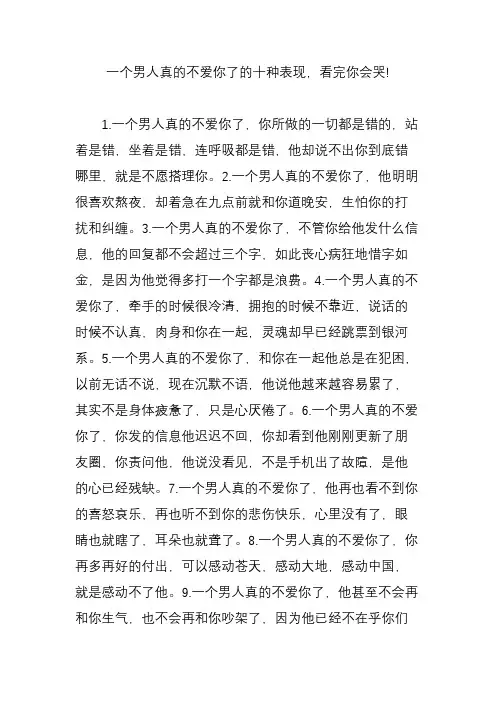 一个男人真的不爱你了的十种表现，看完你会哭!

1.一个男人真的不爱你了，你所做的一切都是错的，站着是错，坐着是错，连呼吸都是错，他却说不出你到底错哪里，就是不愿搭理你。2.一个男人真的不爱你了，他明明很喜欢熬夜，却着急在九点前就和你道晚安，生怕你的打扰和纠缠。3.一个男人真的不爱你了，不管你给他发什么信息，他的回复都不会超过三个字，如此丧心病狂地惜字如金，是因为他觉得多打一个字都是浪费。4.一个男人真的不爱你了，牵手的时候很冷清，拥抱的时候不靠近，说话的时候不认真，肉身和你在一起，灵魂却早已经跳票到银河系。5.一个男人真的不爱你了，和你在一起他总是在犯困，以前无话不说，现在沉默不语，他说他越来越容易累了，其实不是身体疲惫了，只是心厌倦了。6.一个男人真的不爱你了，你发的信息他迟迟不回，你却看到他刚刚更新了朋友圈，你责问他，他说没看见，不是手机出了故障，是他的心已经残缺。7.一个男人真的不爱你了，他再也看不到你的喜怒哀乐，再也听不到你的悲伤快乐，心里没有了，眼睛也就瞎了，耳朵也就聋了。8.一个男人真的不爱你了，你再多再好的付出，可以感动苍天，感动大地，感动中国，就是感动不了他。9.一个男人真的不爱你了，他甚至不会再和你生气，也不会再和你吵架了，因为他已经不在乎你们